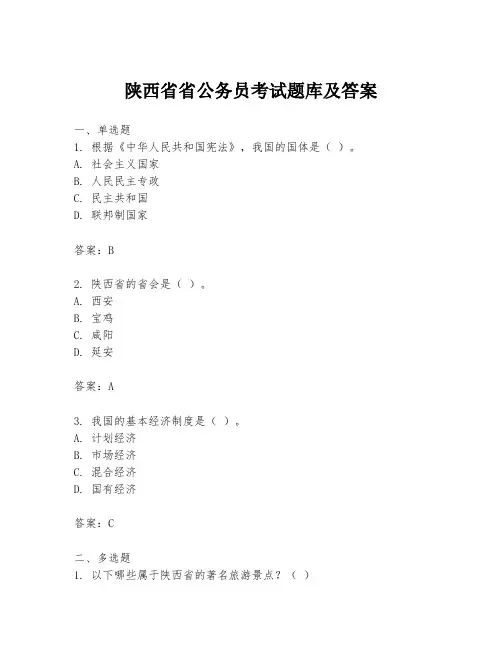 陕西省省公务员考试题库及答案

一、单选题
1. 根据《中华人民共和国宪法》，我国的国体是（ ）。
A. 社会主义国家
B. 人民民主专政
C. 民主共和国
D. 联邦制国家

答案：B

2. 陕西省的省会是（ ）。
A. 西安
B. 宝鸡
C. 咸阳
D. 延安

答案：A

3. 我国的基本经济制度是（ ）。
A. 计划经济
B. 市场经济
C. 混合经济
D. 国有经济

答案：C

二、多选题
1. 以下哪些属于陕西省的著名旅游景点？（ ）